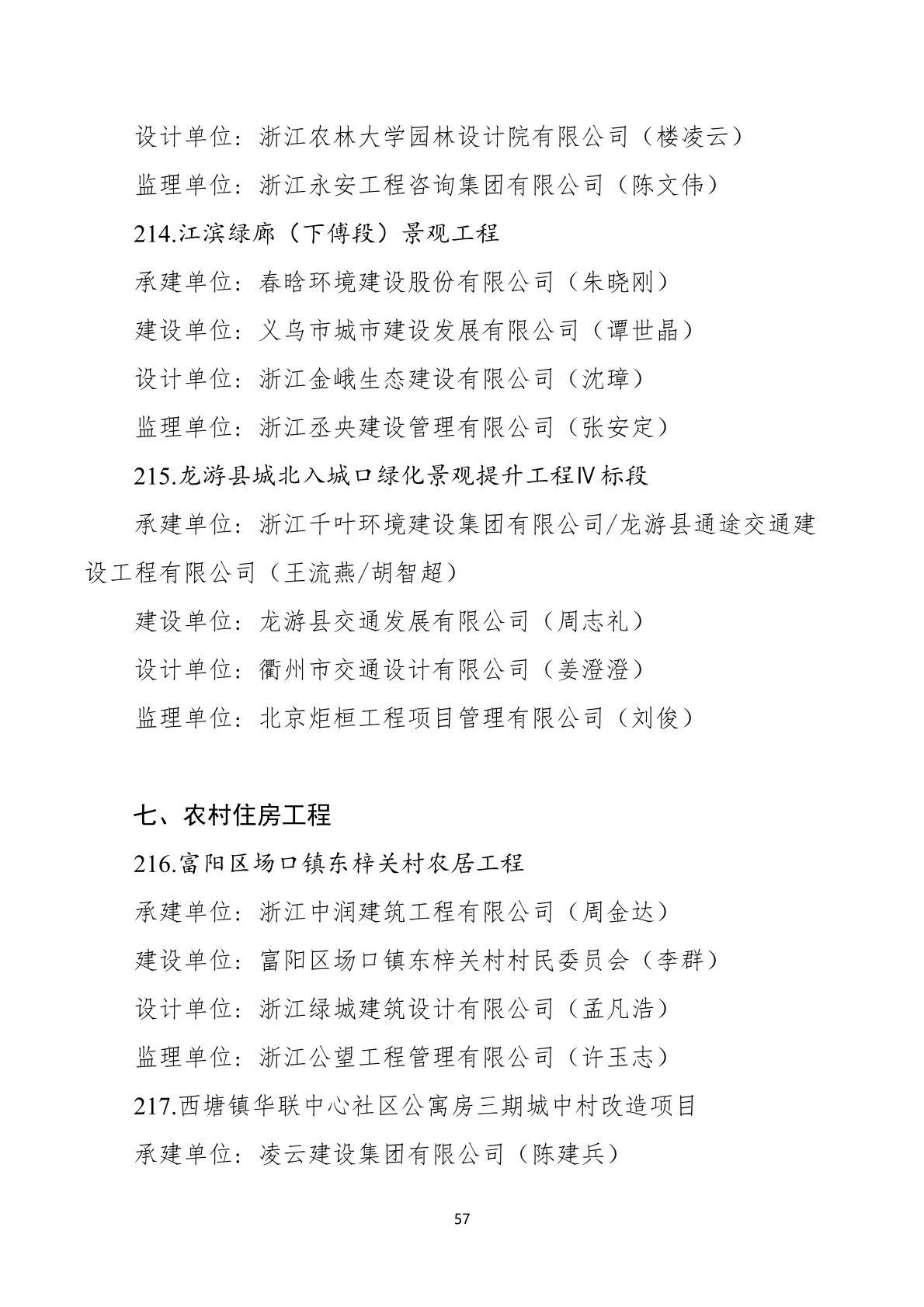 设计单位：浙江农林大学园林设计院有限公司（楼凌云）

监理单位：浙江永安工程咨询集团有限公司（陈文伟）

214.江滨绿廊（下傅段）景观工程

承建单位：春晗环境建设股份有限公司（朱晓刚）

建设单位：义乌市城市建设发展有限公司（谭世晶）

设计单位：浙江金峨生态建设有限公司（沈璋）

监理单位：浙江丞央建设管理有限公司（张安定）

215.龙游县城北入城口绿化景观提升工程Ⅳ标段

承建单位：浙江千叶环境建设集团有限公司/龙游县通途交通建设工程有限公司（王流燕/胡智超）

建设单位：龙游县交通发展有限公司（周志礼）

设计单位：衢州市交通设计有限公司（姜澄澄）

监理单位：北京炬桓工程项目管理有限公司（刘俊）

七、农村住房工程

216.富阳区场口镇东梓关村农居工程

承建单位：浙江中润建筑工程有限公司（周金达）

建设单位：富阳区场口镇东梓关村村民委员会（李群）

设计单位：浙江绿城建筑设计有限公司（孟凡浩）

监理单位：浙江公望工程管理有限公司（许玉志）

217.西塘镇华联中心社区公寓房三期城中村改造项目

承建单位：凌云建设集团有限公司（陈建兵）

57